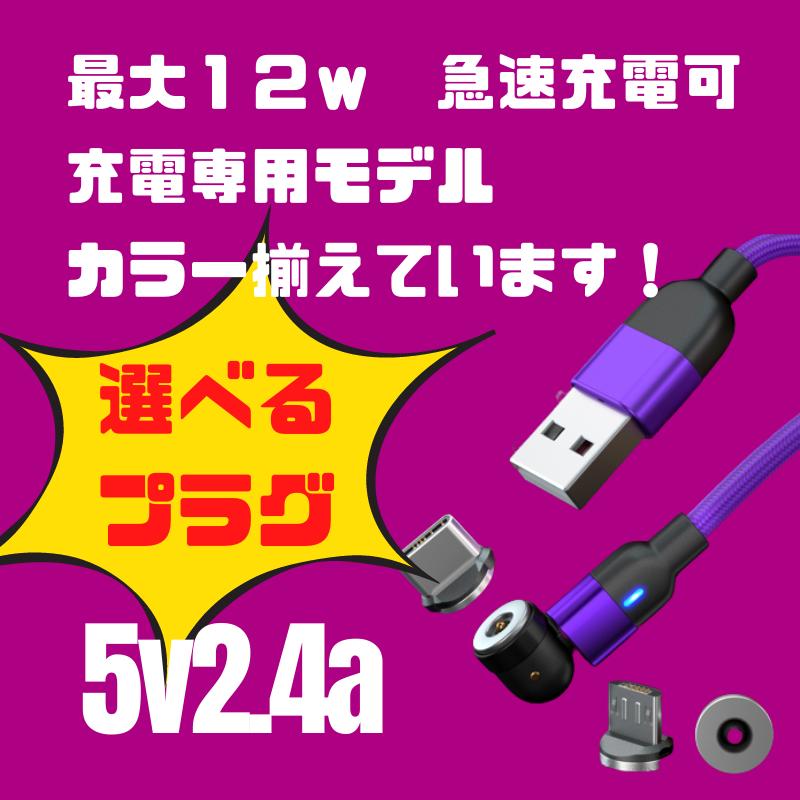 最大12w　急速充電可
充電専用モデル
カラー揃えています！

選べる
プラグ

5v2.4a